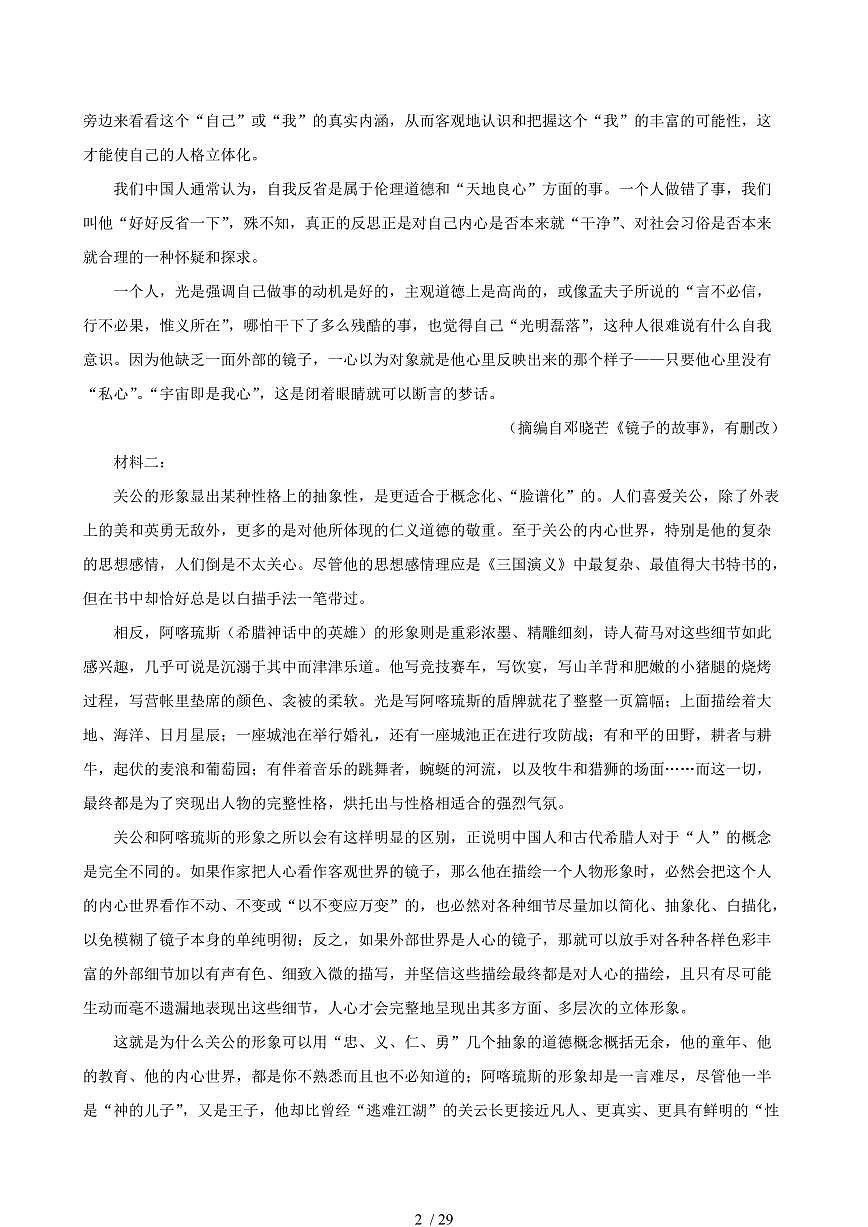 旁边来看看这个“自己”或“我”的真实内涵，从而客观地认识和把握这个“我”的丰富的可能性，这才能使自己的人格立体化。

我们中国人通常认为，自我反省是属于伦理道德和“天地良心”方面的事。一个人做错了事，我们叫他“好好反省一下”，殊不知，真正的反思正是对自己内心是否本来就“干净”、对社会习俗是否本来就合理的一种怀疑和探求。

一个人，光是强调自己做事的动机是好的，主观道德上是高尚的，或像孟夫子所说的“言不必信，行不必果，惟义所在”，哪怕干下了多么残酷的事，也觉得自己“光明磊落”，这种人很难说有什么自我意识。因为他缺乏一面外部的镜子，一心以为对象就是他心里反映出来的那个样子——只要他心里没有“私心”。“宇宙即是我心”，这是闭着眼睛就可以断言的梦话。

（摘编自邓晓芒《镜子的故事》，有删改）

材料二：

关公的形象显出某种性格上的抽象性，是更适合于概念化、“脸谱化”的。人们喜爱关公，除了外表上的美和英勇无敌外，更多的是对他所体现的仁义道德的敬重。至于关公的内心世界，特别是他的复杂的思想感情，人们倒是不太关心。尽管他的思想感情理应是《三国演义》中最复杂、最值得大书特书的，但在书中却恰好总是以白描手法一笔带过。

相反，阿喀琉斯（希腊神话中的英雄）的形象则是重彩浓墨、精雕细刻，诗人荷马对这些细节如此感兴趣，几乎可说是沉溺于其中而津津乐道。他写竞技赛车，写饮宴，写山羊背和肥嫩的小猪腿的烧烤过程，写营帐里垫席的颜色、衾被的柔软。光是写阿喀琉斯的盾牌就花了整整一页篇幅；上面描绘着大地、海洋、日月星辰；一座城池在举行婚礼，还有一座城池正在进行攻防战；有和平的田野，耕者与耕牛，起伏的麦浪和葡萄园；有伴着音乐的跳舞者，蜿蜒的河流，以及牧牛和猎狮的场面……而这一切，最终都是为了突现出人物的完整性格，烘托出与性格相适合的强烈气氛。

关公和阿喀琉斯的形象之所以会有这样明显的区别，正说明中国人和古代希腊人对于“人”的概念是完全不同的。如果作家把人心看作客观世界的镜子，那么他在描绘一个人物形象时，必然会把这个人的内心世界看作不动、不变或“以不变应万变”的，也必然对各种细节尽量加以简化、抽象化、白描化，以免模糊了镜子本身的单纯明彻；反之，如果外部世界是人心的镜子，那就可以放手对各种各样色彩丰富的外部细节加以有声有色、细致入微的描写，并坚信这些描绘最终都是对人心的描绘，且只有尽可能生动而毫不遗漏地表现出这些细节，人心才会完整地呈现出其多方面、多层次的立体形象。

这就是为什么关公的形象可以用“忠、义、仁、勇”几个抽象的道德概念概括无余，他的童年、他的教育、他的内心世界，都是你不熟悉而且也不必知道的；阿喀琉斯的形象却是一言难尽，尽管他一半是“神的儿子”，又是王子，他却比曾经“逃难江湖”的关云长更接近凡人、更真实、更具有鲜明的“性

2 / 29